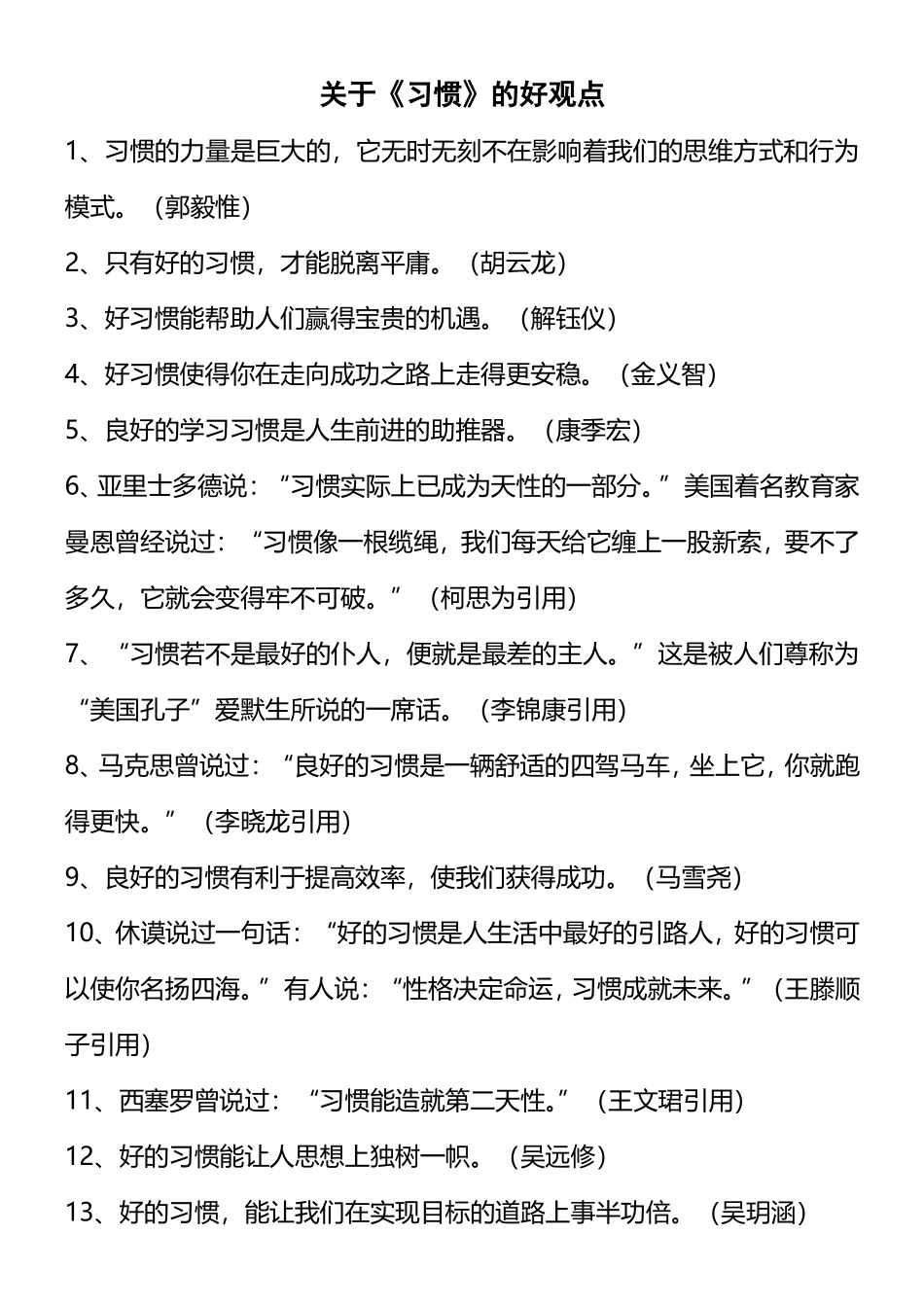 关于《习惯》的好观点

1、习惯的力量是巨大的，它无时无刻不在影响着我们的思维方式和行为模式。（郭毅惟）

2、只有好的习惯，才能脱离平庸。（胡云龙）

3、好习惯能帮助人们赢得宝贵的机遇。（解钰仪）

4、好习惯使得你在走向成功之路上走得更安稳。（金义智）

5、良好的学习习惯是人生前进的助推器。（康季宏）

6、亚里士多德说：“习惯实际上已成为天性的一部分。”美国着名教育家曼恩曾经说过：“习惯像一根缆绳，我们每天给它缠上一股新索，要不了多久，它就会变得牢不可破。”（柯思为引用）

7、“习惯若不是最好的仆人，便就是最差的主人。”这是被人们尊称为“美国孔子”爱默生所说的一席话。（李锦康引用）

8、马克思曾说过：“良好的习惯是一辆舒适的四驾马车，坐上它，你就跑得更快。”（李晓龙引用）

9、良好的习惯有利于提高效率，使我们获得成功。（马雪尧）

10、休谟说过一句话：“好的习惯是人生活中最好的引路人，好的习惯可以使你名扬四海。”有人说：“性格决定命运，习惯成就未来。”（王滕顺子引用）

11、西塞罗曾说过：“习惯能造就第二天性。”（王文珺引用）

12、好的习惯能让人思想上独树一帜。（吴远修）

13、好的习惯，能让我们在实现目标的道路上事半功倍。（吴玥涵）